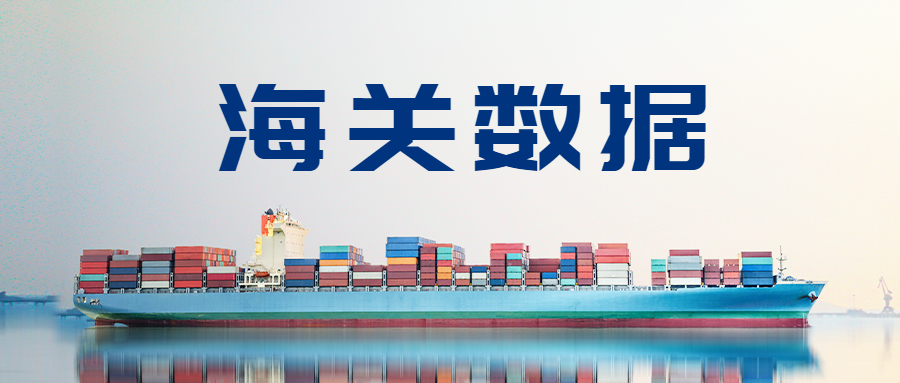 海关数据